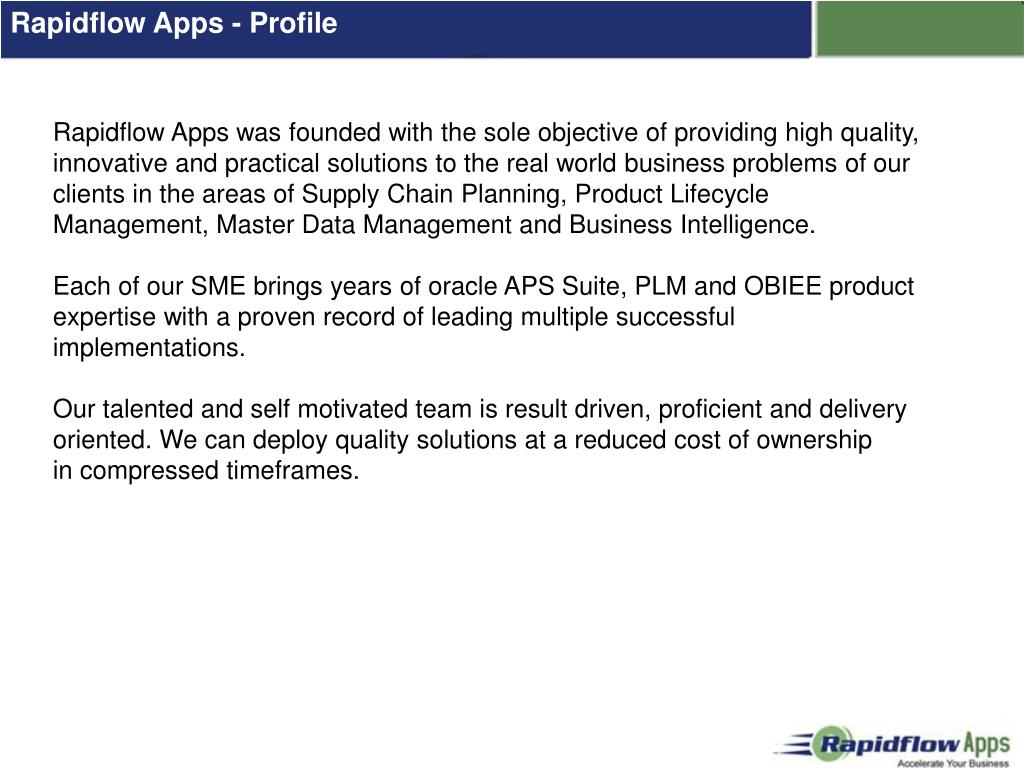 Rapidflow Apps - Profile

Rapidflow Apps was founded with the sole objective of providing high quality, innovative and practical solutions to the real world business problems of our clients in the areas of Supply Chain Planning, Product Lifecycle Management, Master Data Management and Business Intelligence.

Each of our SME brings years of oracle APS Suite, PLM and OBIEE product expertise with a proven record of leading multiple successful implementations.

Our talented and self motivated team is result driven, proficient and delivery oriented. We can deploy quality solutions at a reduced cost of ownership in compressed timeframes.

Rapidflow Apps
Accelerate Your Business